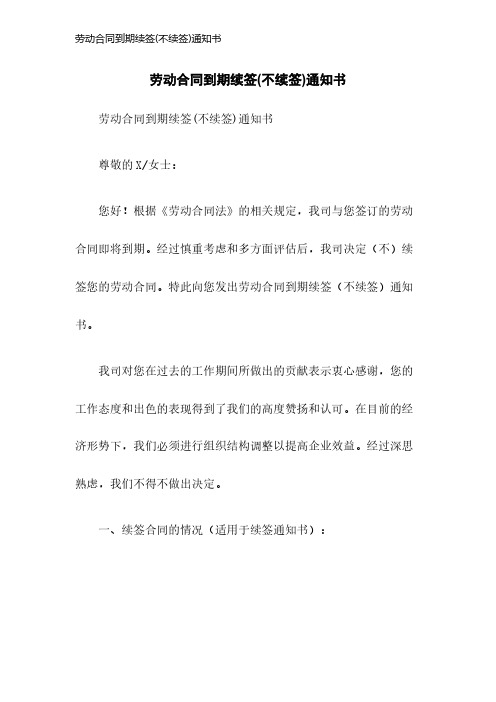 劳动合同到期续签(不续签)通知书

劳动合同到期续签(不续签)通知书

劳动合同到期续签(不续签)通知书

尊敬的X/女士：

您好！根据《劳动合同法》的相关规定，我司与您签订的劳动合同即将到期。经过慎重考虑和多方面评估后，我司决定（不）续签您的劳动合同。特此向您发出劳动合同到期续签（不续签）通知书。

我司对您在过去的工作期间所做出的贡献表示衷心感谢，您的工作态度和出色的表现得到了我们的高度赞扬和认可。在目前的经济形势下，我们必须进行组织结构调整以提高企业效益。经过深思熟虑，我们不得不做出决定。

一、续签合同的情况（适用于续签通知书）：